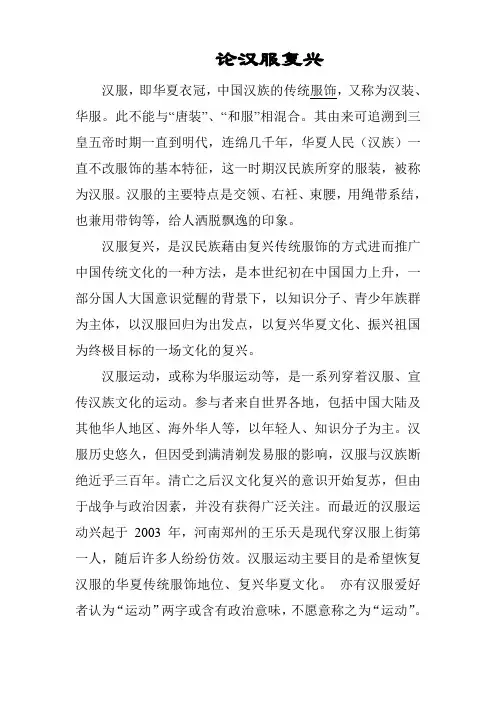 论汉服复兴

汉服，即华夏衣冠，中国汉族的传统服饰，又称为汉装、华服。此不能与“唐装”、“和服”相混合。其由来可追溯到三皇五帝时期一直到明代，连绵几千年，华夏人民（汉族）一直不改服饰的基本特征，这一时期汉民族所穿的服装，被称为汉服。汉服的主要特点是交领、右衽、束腰，用绳带系结，也兼用带钩等，给人洒脱飘逸的印象。

汉服复兴，是汉民族藉由复兴传统服饰的方式进而推广中国传统文化的一种方法，是本世纪初在中国国力上升，一部分国人大国意识觉醒的背景下，以知识分子、青少年族群为主体，以汉服回归为出发点，以复兴华夏文化、振兴祖国为终极目标的一场文化的复兴。

汉服运动，或称为华服运动等，是一系列穿着汉服、宣传汉族文化的运动。参与者来自世界各地，包括中国大陆及其他华人地区、海外华人等，以年轻人、知识分子为主。汉服历史悠久，但因受到满清剃发易服的影响，汉服与汉族断绝近乎三百年。清亡之后汉文化复兴的意识开始复苏，但由于战争与政治因素，并没有获得广泛关注。而最近的汉服运动兴起于 2003 年，河南郑州的王乐天是现代穿汉服上街第一人，随后许多人纷纷仿效。汉服运动主要目的是希望恢复汉服的华夏传统服饰地位、复兴华夏文化。 亦有汉服爱好者认为“运动”两字或含有政治意味，不愿意称之为“运动”。